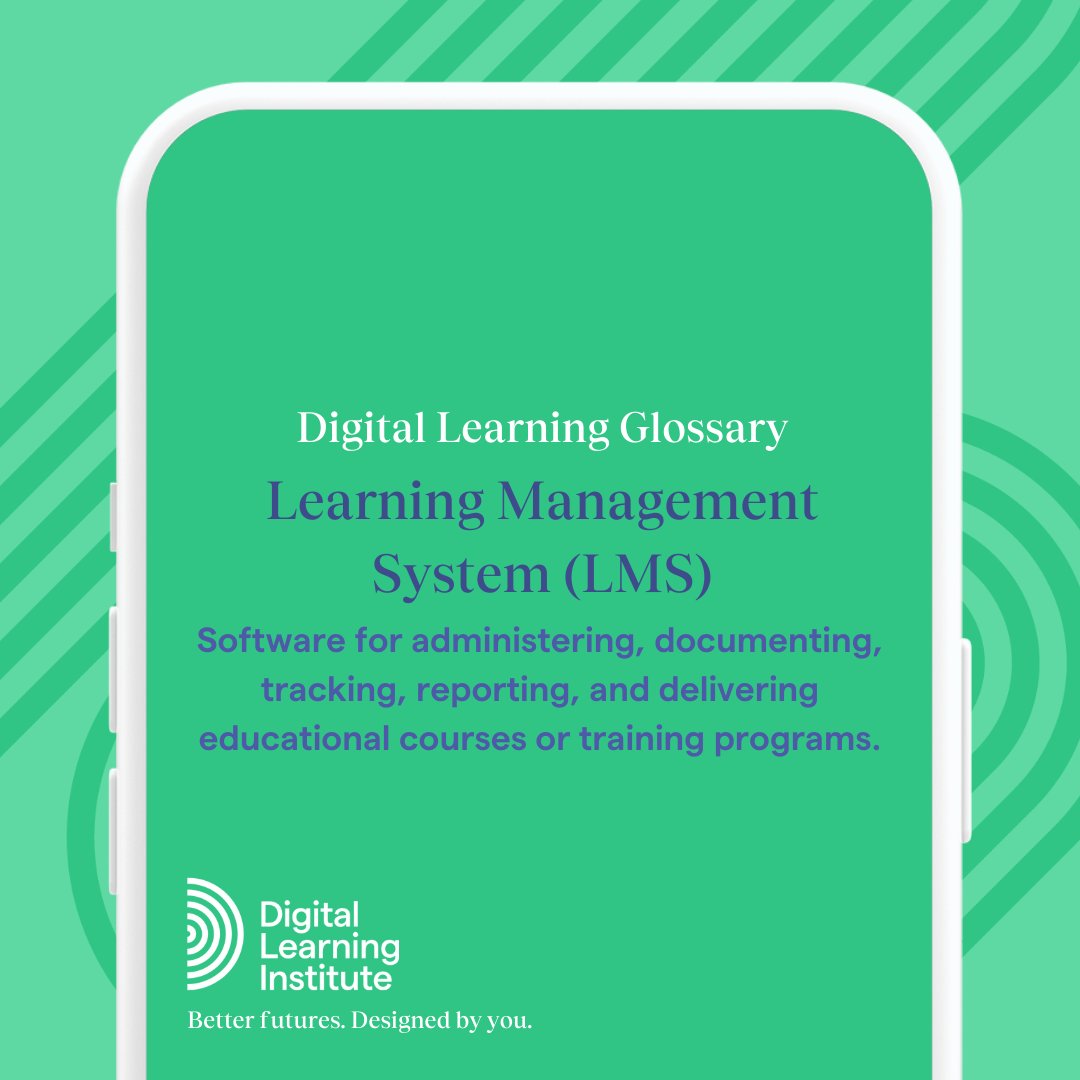 Digital Learning Glossary

Learning Management System (LMS)

Software for administering, documenting, tracking, reporting, and delivering educational courses or training programs.

Digital Learning Institute

Better futures. Designed by you.